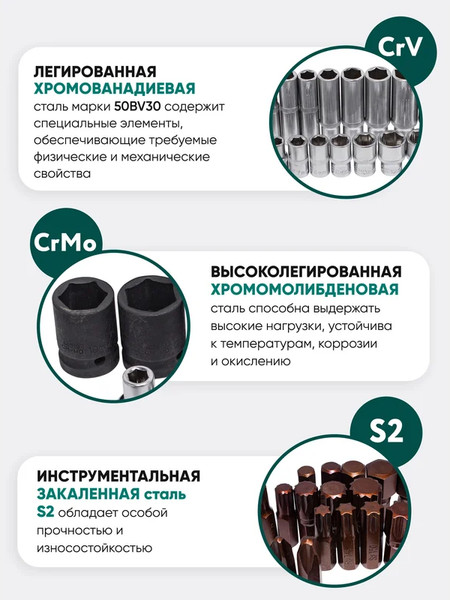 CrV

ЛЕГИРОВАННАЯ ХРОМОВАНАДИЕВАЯ сталь марки 50BV30 содержит специальные элементы, обеспечивающие требуемые физические и механические свойства

CrMo

ВЫСОКОЛЕГИРОВАННАЯ ХРОМОМОЛИБДЕНОВАЯ сталь способна выдержать высокие нагрузки, устойчива к температурам, коррозии и окислению

S2

ИНСТРУМЕНТАЛЬНАЯ ЗАКАЛЕННАЯ сталь S2 обладает особой прочностью и износостойкостью